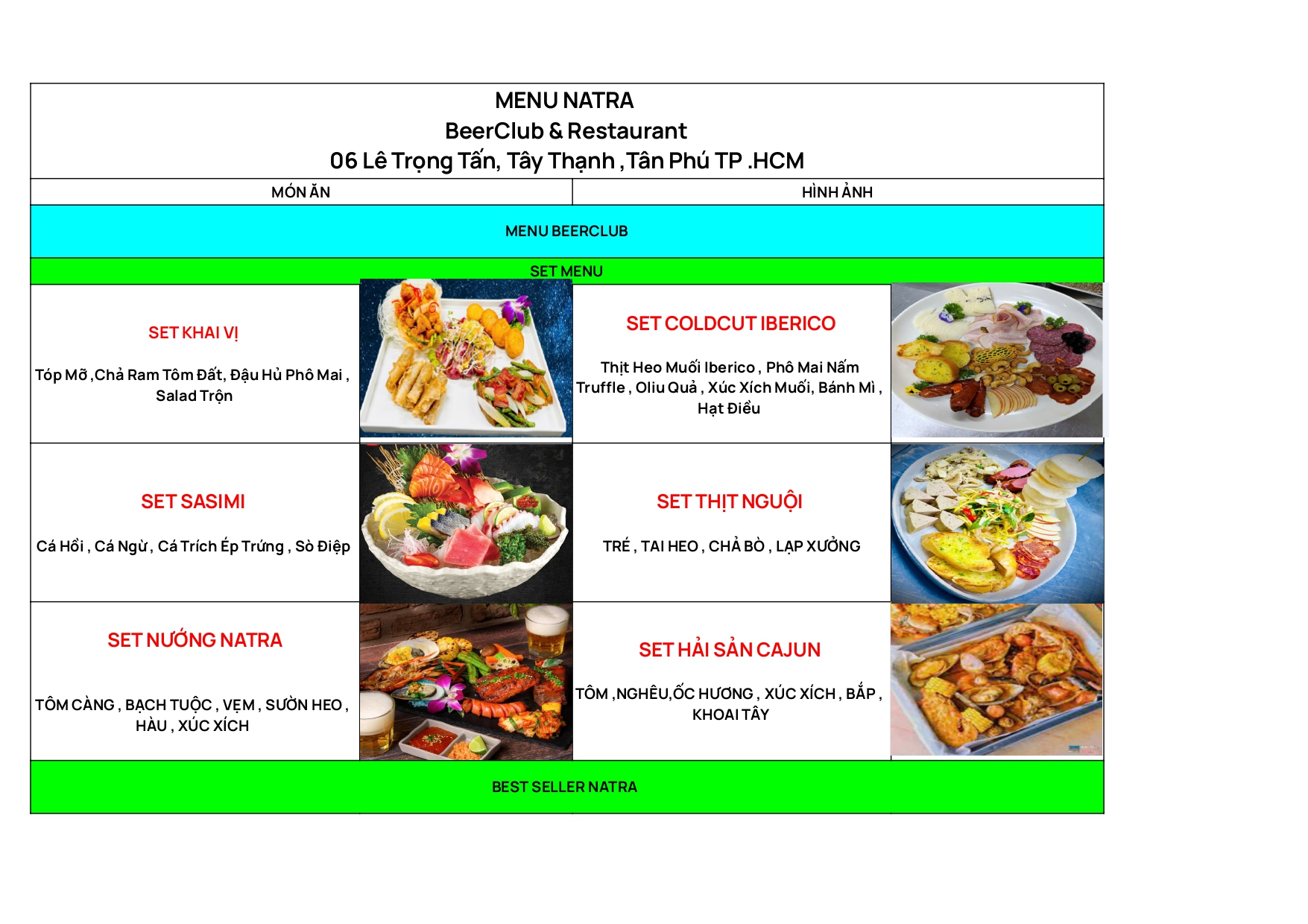 MENU NATRA
BeerClub & Restaurant
06 Lê Trọng Tấn, Tây Thạnh ,Tân Phú TP .HCM

MÓN ĂN

HÌNH ẢNH

MENU BEERCLUB

SET MENU

SET KHAI VỊ

Tóp Mỡ ,Chả Ram Tôm Đất, Đậu Hủ Phô Mai , Salad Trộn

SET COLDCUT IBERICO

Thịt Heo Muối Iberico , Phô Mai Nấm Truffle , Oliu Quả , Xúc Xích Muối, Bánh Mì , Hạt Điều

SET SASIMI

Cá Hồi , Cá Ngừ , Cá Trích Ép Trứng , Sò Điệp

SET THỊT NGUỘI

TRÉ , TAI HEO , CHẢ BÒ , LẠP XƯỞNG

SET NƯỚNG NATRA

TÔM CÀNG , BẠCH TUỘC , VẸM , SƯỜN HEO , HÀU , XÚC XÍCH

SET HẢI SẢN CAJUN

TÔM ,NGHÊU,ỐC HƯƠNG , XÚC XÍCH , BẮP , KHOAI TÂY

BEST SELLER NATRA